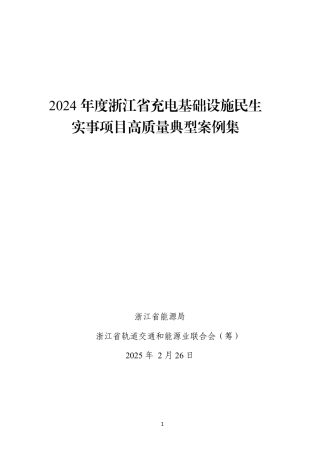 2024 年度浙江省充电基础设施民生实事项目高质量典型案例集

浙江省能源局

浙江省轨道交通和能源业联合会（筹）

2025 年 2 月 26 日

1